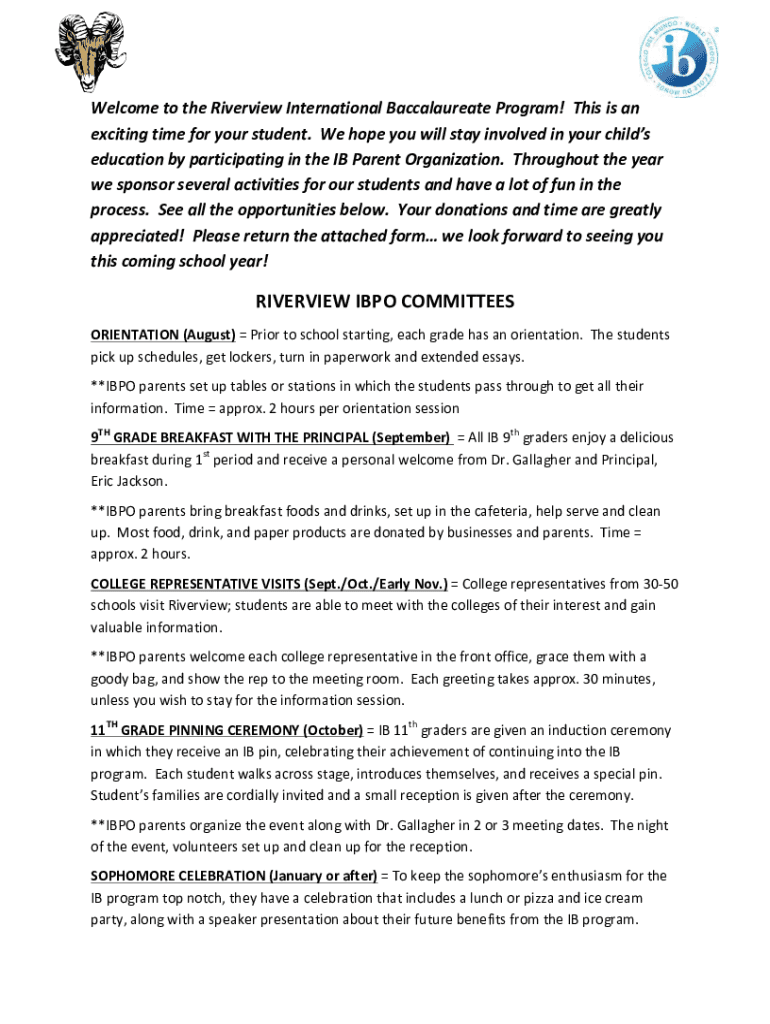 ib

Welcome to the Riverview International Baccalaureate Program! This is an exciting time for your student. We hope you will stay involved in your child's education by participating in the IB Parent Organization. Throughout the year we sponsor several activities for our students and have a lot of fun in the process. See all the opportunities below. Your donations and time are greatly appreciated! Please return the attached form… we look forward to seeing you this coming school year!

RIVERVIEW IBPO COMMITTEES

ORIENTATION (August) = Prior to school starting, each grade has an orientation. The students pick up schedules, get lockers, turn in paperwork and extended essays.

**IBPO parents set up tables or stations in which the students pass through to get all their information. Time = approx. 2 hours per orientation session

9$^{TH}$ GRADE BREAKFAST WITH THE PRINCIPAL (September) = All IB 9$^{th}$ graders enjoy a delicious breakfast during 1$^{st}$ period and receive a personal welcome from Dr. Gallagher and Principal, Eric Jackson.

**IBPO parents bring breakfast foods and drinks, set up in the cafeteria, help serve and clean up. Most food, drink, and paper products are donated by businesses and parents. Time = approx. 2 hours.

COLLEGE REPRESENTATIVE VISITS (Sept./Oct./Early Nov.) = College representatives from 30-50 schools visit Riverview; students are able to meet with the colleges of their interest and gain valuable information.

**IBPO parents welcome each college representative in the front office, grace them with a goody bag, and show the rep to the meeting room. Each greeting takes approx. 30 minutes, unless you wish to stay for the information session.

11$^{TH}$ GRADE PINNING CEREMONY (October) = IB 11$^{th}$ graders are given an induction ceremony in which they receive an IB pin, celebrating their achievement of continuing into the IB program. Each student walks across stage, introduces themselves, and receives a special pin. Student's families are cordially invited and a small reception is given after the ceremony.

**IBPO parents organize the event along with Dr. Gallagher in 2 or 3 meeting dates. The night of the event, volunteers set up and clean up for the reception.

SOPHOMORE CELEBRATION (January or after) = To keep the sophomore's enthusiasm for the IB program top notch, they have a celebration that includes a lunch or pizza and ice cream party, along with a speaker presentation about their future benefits from the IB program.